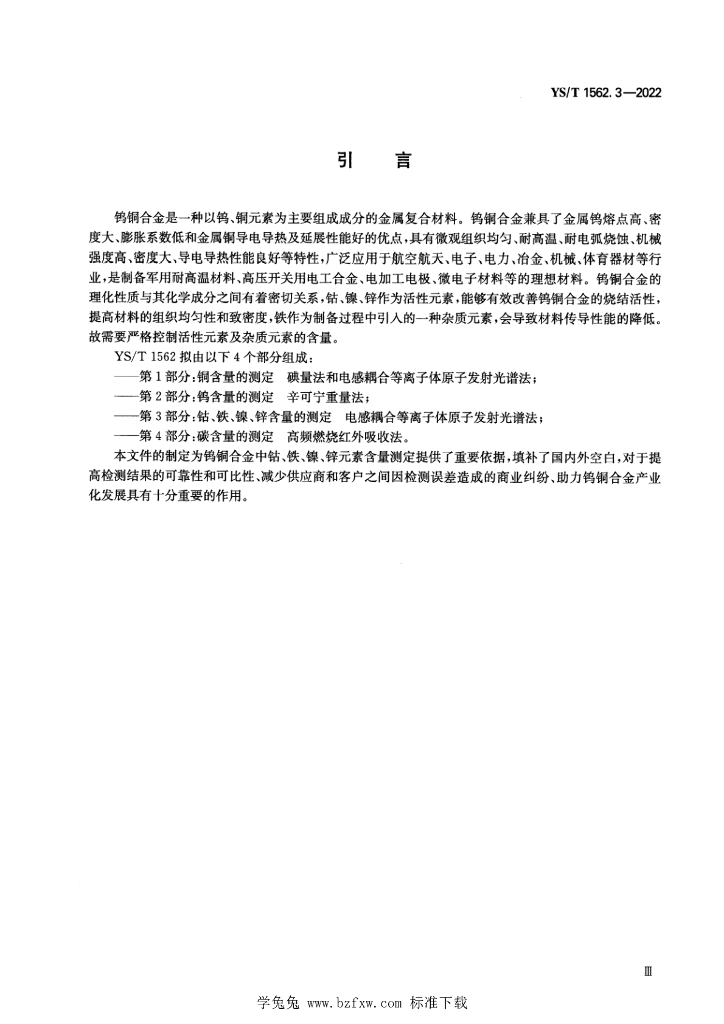 YS/T 1562.3—2022

引　言

钨铜合金是一种以钨、铜元素为主要组成成分的金属复合材料。钨铜合金兼具了金属钨熔点高、密度大、膨胀系数低和金属铜导电导热及延展性能好的优点，具有微观组织均匀、耐高温、耐电弧烧蚀、机械强度高、密度大、导电导热性能良好等特性，广泛应用于航空航天、电子、电力、冶金、机械、体育器材等行业，是制备军用耐高温材料、高压开关用电工合金、电加工电极、微电子材料等的理想材料。钨铜合金的理化性质与其化学成分之间有着密切关系，钴、镍、锌作为活性元素，能够有效改善钨铜合金的烧结活性，提高材料的组织均匀性和致密度，铁作为制备过程中引入的一种杂质元素，会导致材料传导性能的降低。故需要严格控制活性元素及杂质元素的含量。

YS/T 1562 拟由以下 4 个部分组成：

——第 1 部分：铜含量的测定　碘量法和电感耦合等离子体原子发射光谱法；

——第 2 部分：钨含量的测定　辛可宁重量法；

——第 3 部分：钴、铁、镍、锌含量的测定　电感耦合等离子体原子发射光谱法；

——第 4 部分：碳含量的测定　高频燃烧红外吸收法。

本文件的制定为钨铜合金中钴、铁、镍、锌元素含量测定提供了重要依据，填补了国内外空白，对于提高检测结果的可靠性和可比性、减少供应商和客户之间因检测误差造成的商业纠纷、助力钨铜合金产业化发展具有十分重要的作用。

Ⅲ

学兔兔 www.bzfxw.com 标准下载